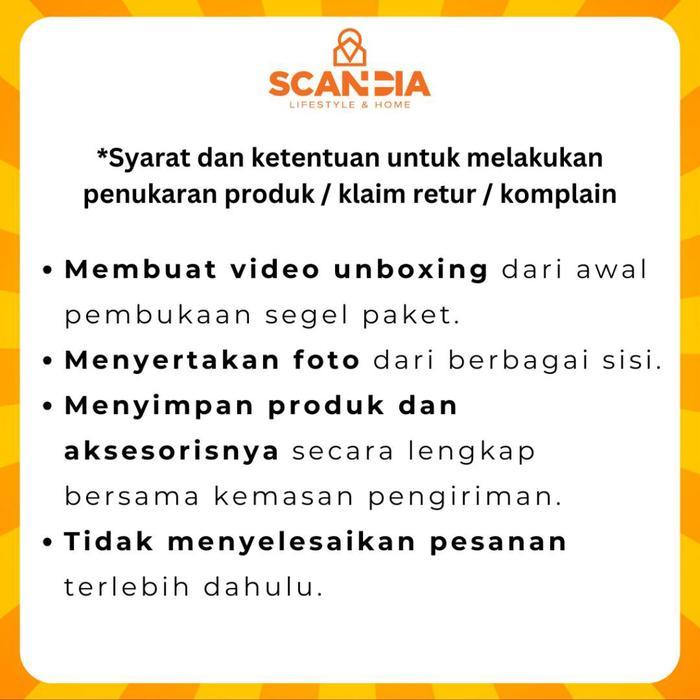 SCANDIA
LIFESTYLE & HOME

*Syarat dan ketentuan untuk melakukan penukaran produk / klaim retur / komplain

• Membuat video unboxing dari awal pembukaan segel paket.
• Menyertakan foto dari berbagai sisi.
• Menyimpan produk dan aksesorisnya secara lengkap bersama kemasan pengiriman.
• Tidak menyelesaikan pesanan terlebih dahulu.